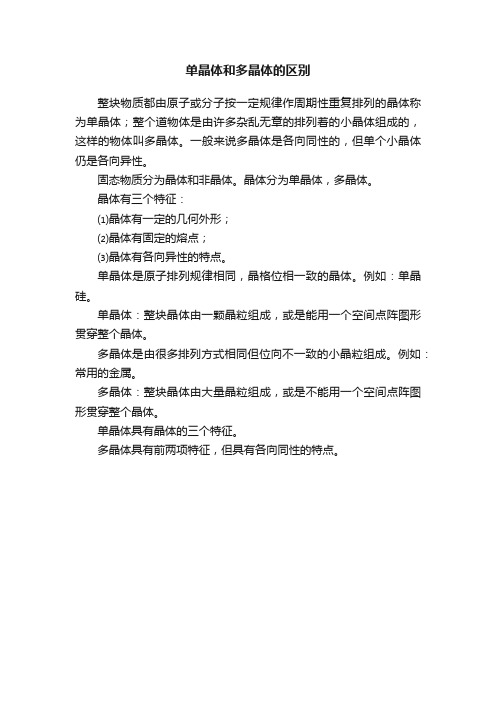 单晶体和多晶体的区别

整块物质都由原子或分子按一定规律作周期性重复排列的晶体称为单晶体；整个道物体是由许多杂乱无章的排列着的小晶体组成的，这样的物体叫多晶体。一般来说多晶体是各向同性的，但单个小晶体仍是各向异性。

固态物质分为晶体和非晶体。晶体分为单晶体，多晶体。

晶体有三个特征：

⑴晶体有一定的几何外形；

⑵晶体有固定的熔点；

⑶晶体有各向异性的特点。

单晶体是原子排列规律相同，晶格位相一致的晶体。例如：单晶硅。

单晶体：整块晶体由一颗晶粒组成，或是能用一个空间点阵图形贯穿整个晶体。

多晶体是由很多排列方式相同但位向不一致的小晶粒组成。例如：常用的金属。

多晶体：整块晶体由大量晶粒组成，或是不能用一个空间点阵图形贯穿整个晶体。

单晶体具有晶体的三个特征。

多晶体具有前两项特征，但具有各向同性的特点。